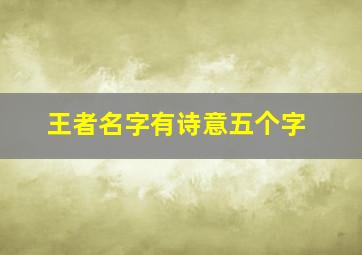 王者名字有诗意五个字